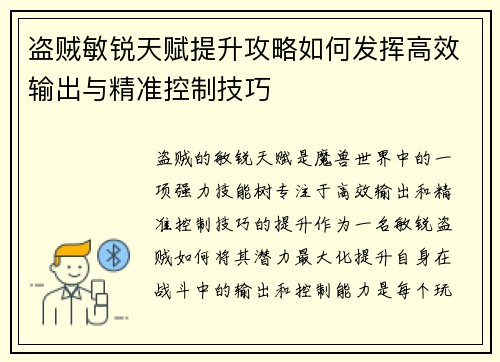 盗贼敏锐天赋提升攻略如何发挥高效输出与精准控制技巧

盗贼的敏锐天赋是魔兽世界中的一项强力技能树专注于高效输出和精准控制技巧的提升作为一名敏锐盗贼如何将其潜力最大化提升自身在战斗中的输出和控制能力是每个玩